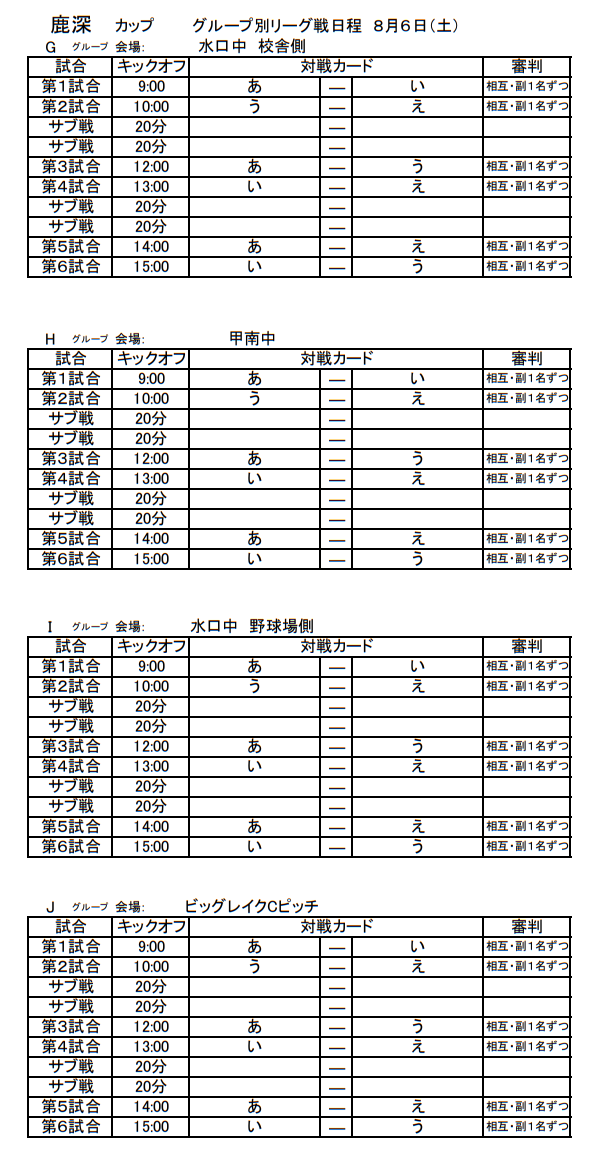 鹿深　カップ　グループ別リーグ戦日程　8月6日(土)

G グループ 会場:　水口中　校舎側

| 試合 | キックオフ | 対戦カード | | | 審判 |
|---|---|---|---|---|---|
| 第1試合 | 9:00 | あ | — | い | 相互・副1名ずつ |
| 第2試合 | 10:00 | う | — | え | 相互・副1名ずつ |
| サブ戦 | 20分 | | — | | |
| サブ戦 | 20分 | | — | | |
| 第3試合 | 12:00 | あ | — | う | 相互・副1名ずつ |
| 第4試合 | 13:00 | い | — | え | 相互・副1名ずつ |
| サブ戦 | 20分 | | — | | |
| サブ戦 | 20分 | | — | | |
| 第5試合 | 14:00 | あ | — | え | 相互・副1名ずつ |
| 第6試合 | 15:00 | い | — | う | 相互・副1名ずつ |

H グループ 会場:　甲南中

| 試合 | キックオフ | 対戦カード | | | 審判 |
|---|---|---|---|---|---|
| 第1試合 | 9:00 | あ | — | い | 相互・副1名ずつ |
| 第2試合 | 10:00 | う | — | え | 相互・副1名ずつ |
| サブ戦 | 20分 | | — | | |
| サブ戦 | 20分 | | — | | |
| 第3試合 | 12:00 | あ | — | う | 相互・副1名ずつ |
| 第4試合 | 13:00 | い | — | え | 相互・副1名ずつ |
| サブ戦 | 20分 | | — | | |
| サブ戦 | 20分 | | — | | |
| 第5試合 | 14:00 | あ | — | え | 相互・副1名ずつ |
| 第6試合 | 15:00 | い | — | う | 相互・副1名ずつ |

I グループ 会場:　水口中　野球場側

| 試合 | キックオフ | 対戦カード | | | 審判 |
|---|---|---|---|---|---|
| 第1試合 | 9:00 | あ | — | い | 相互・副1名ずつ |
| 第2試合 | 10:00 | う | — | え | 相互・副1名ずつ |
| サブ戦 | 20分 | | — | | |
| サブ戦 | 20分 | | — | | |
| 第3試合 | 12:00 | あ | — | う | 相互・副1名ずつ |
| 第4試合 | 13:00 | い | — | え | 相互・副1名ずつ |
| サブ戦 | 20分 | | — | | |
| サブ戦 | 20分 | | — | | |
| 第5試合 | 14:00 | あ | — | え | 相互・副1名ずつ |
| 第6試合 | 15:00 | い | — | う | 相互・副1名ずつ |

J グループ 会場:　ビッグレイクCピッチ

| 試合 | キックオフ | 対戦カード | | | 審判 |
|---|---|---|---|---|---|
| 第1試合 | 9:00 | あ | — | い | 相互・副1名ずつ |
| 第2試合 | 10:00 | う | — | え | 相互・副1名ずつ |
| サブ戦 | 20分 | | — | | |
| サブ戦 | 20分 | | — | | |
| 第3試合 | 12:00 | あ | — | う | 相互・副1名ずつ |
| 第4試合 | 13:00 | い | — | え | 相互・副1名ずつ |
| サブ戦 | 20分 | | — | | |
| サブ戦 | 20分 | | — | | |
| 第5試合 | 14:00 | あ | — | え | 相互・副1名ずつ |
| 第6試合 | 15:00 | い | — | う | 相互・副1名ずつ |